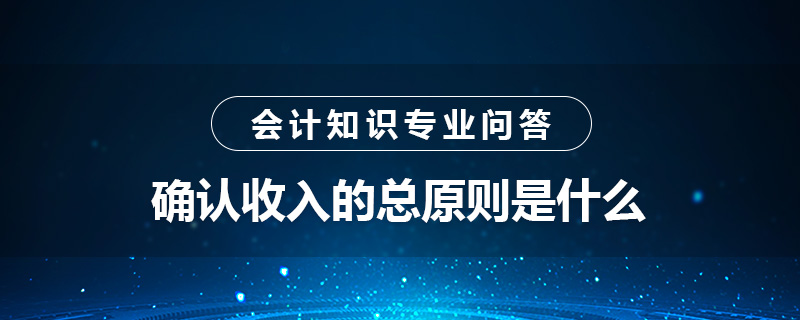 会计知识专业问答

确认收入的总原则是什么